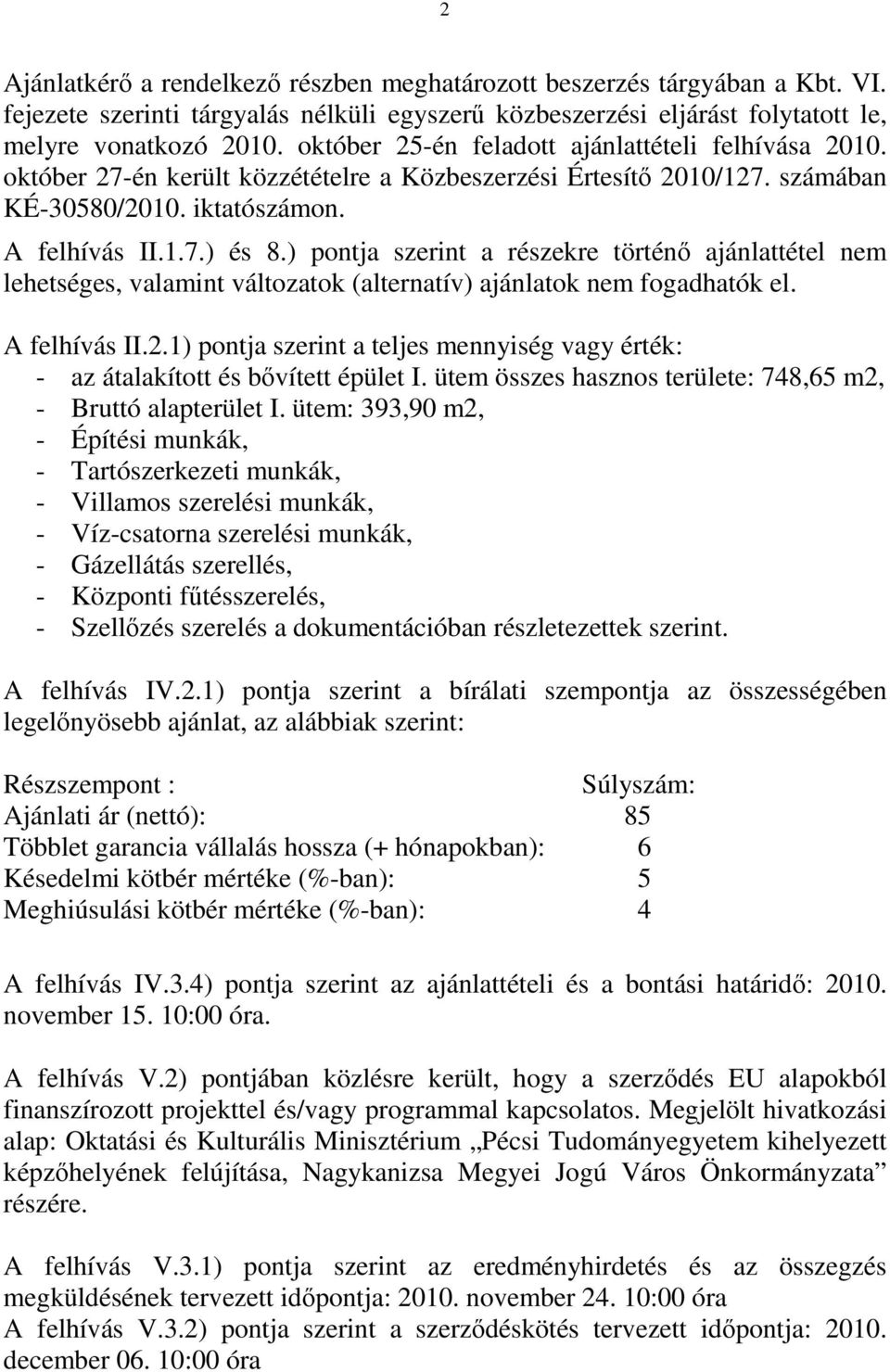 2

Ajánlatkérő a rendelkező részben meghatározott beszerzés tárgyában a Kbt. VI. fejezete szerinti tárgyalás nélküli egyszerű közbeszerzési eljárást folytatott le, melyre vonatkozó 2010. október 25-én feladott ajánlattételi felhívása 2010. október 27-én került közzétételre a Közbeszerzési Értesítő 2010/127. számában KÉ-30580/2010. iktatószámon.

A felhívás II.1.7.) és 8.) pontja szerint a részekre történő ajánlattétel nem lehetséges, valamint változatok (alternatív) ajánlatok nem fogadhatók el.

A felhívás II.2.1) pontja szerint a teljes mennyiség vagy érték:
- az átalakított és bővített épület I. ütem összes hasznos területe: 748,65 m2,
- Bruttó alapterület I. ütem: 393,90 m2,
- Építési munkák,
- Tartószerkezeti munkák,
- Villamos szerelési munkák,
- Víz-csatorna szerelési munkák,
- Gázellátás szerellés,
- Központi fűtésszerelés,
- Szellőzés szerelés a dokumentációban részletezettek szerint.

A felhívás IV.2.1) pontja szerint a bírálati szempontja az összességében legelőnyösebb ajánlat, az alábbiak szerint:

| Részszempont : | Súlyszám: |
|---|---|
| Ajánlati ár (nettó): | 85 |
| Többlet garancia vállalás hossza (+ hónapokban): | 6 |
| Késedelmi kötbér mértéke (%-ban): | 5 |
| Meghiúsulási kötbér mértéke (%-ban): | 4 |

A felhívás IV.3.4) pontja szerint az ajánlattételi és a bontási határidő: 2010. november 15. 10:00 óra.

A felhívás V.2) pontjában közlésre került, hogy a szerződés EU alapokból finanszírozott projekttel és/vagy programmal kapcsolatos. Megjelölt hivatkozási alap: Oktatási és Kulturális Minisztérium „Pécsi Tudományegyetem kihelyezett képzőhelyének felújítása, Nagykanizsa Megyei Jogú Város Önkormányzata” részére.

A felhívás V.3.1) pontja szerint az eredményhirdetés és az összegzés megküldésének tervezett időpontja: 2010. november 24. 10:00 óra
A felhívás V.3.2) pontja szerint a szerződéskötés tervezett időpontja: 2010. december 06. 10:00 óra